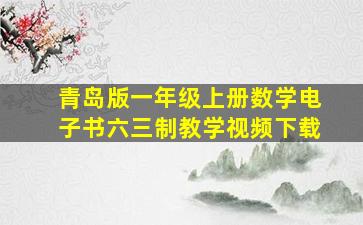 青岛版一年级上册数学电子书六三制教学视频下载